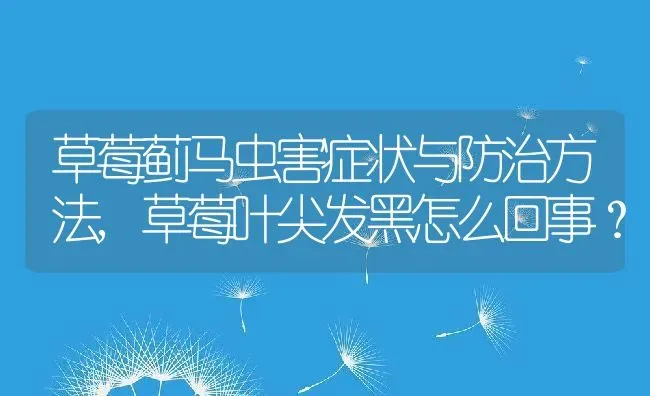 草莓蓟马虫害症状与防治方法，草莓叶尖发黑怎么回事？